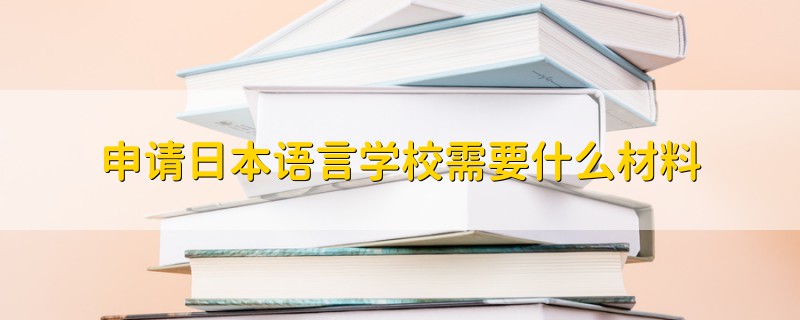 申请日本语言学校需要什么材料